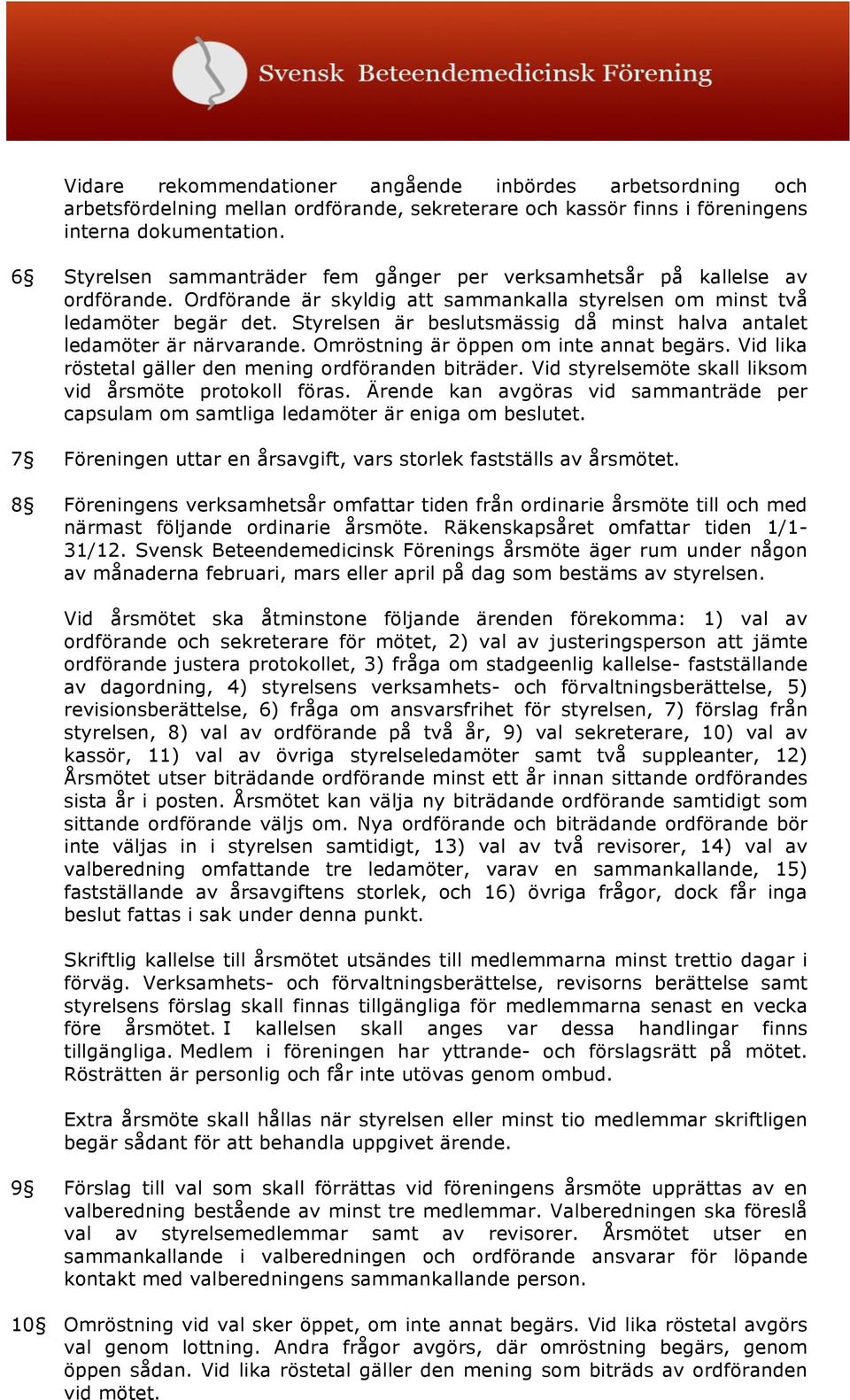 Svensk Beteendemedicinsk Förening

Vidare rekommendationer angående inbördes arbetsordning och arbetsfördelning mellan ordförande, sekreterare och kassör finns i föreningens interna dokumentation.

6§ Styrelsen sammanträder fem gånger per verksamhetsår på kallelse av ordförande. Ordförande är skyldig att sammankalla styrelsen om minst två ledamöter begär det. Styrelsen är beslutsmässig då minst halva antalet ledamöter är närvarande. Omröstning är öppen om inte annat begärs. Vid lika röstetal gäller den mening ordföranden biträder. Vid styrelsemöte skall liksom vid årsmöte protokoll föras. Ärende kan avgöras vid sammanträde per capsulam om samtliga ledamöter är eniga om beslutet.

7§ Föreningen uttar en årsavgift, vars storlek fastställs av årsmötet.

8§ Föreningens verksamhetsår omfattar tiden från ordinarie årsmöte till och med närmast följande ordinarie årsmöte. Räkenskapsåret omfattar tiden 1/1-31/12. Svensk Beteendemedicinsk Förenings årsmöte äger rum under någon av månaderna februari, mars eller april på dag som bestäms av styrelsen.

Vid årsmötet ska åtminstone följande ärenden förekomma: 1) val av ordförande och sekreterare för mötet, 2) val av justeringsperson att jämte ordförande justera protokollet, 3) fråga om stadgeenlig kallelse- fastställande av dagordning, 4) styrelsens verksamhets- och förvaltningsberättelse, 5) revisionsberättelse, 6) fråga om ansvarsfrihet för styrelsen, 7) förslag från styrelsen, 8) val av ordförande på två år, 9) val sekreterare, 10) val av kassör, 11) val av övriga styrelseledamöter samt två suppleanter, 12) Årsmötet utser biträdande ordförande minst ett år innan sittande ordförandes sista år i posten. Årsmötet kan välja ny biträdande ordförande samtidigt som sittande ordförande väljs om. Nya ordförande och biträdande ordförande bör inte väljas in i styrelsen samtidigt, 13) val av två revisorer, 14) val av valberedning omfattande tre ledamöter, varav en sammankallande, 15) fastställande av årsavgiftens storlek, och 16) övriga frågor, dock får inga beslut fattas i sak under denna punkt.

Skriftlig kallelse till årsmötet utsändes till medlemmarna minst trettio dagar i förväg. Verksamhets- och förvaltningsberättelse, revisorns berättelse samt styrelsens förslag skall finnas tillgängliga för medlemmarna senast en vecka före årsmötet. I kallelsen skall anges var dessa handlingar finns tillgängliga. Medlem i föreningen har yttrande- och förslagsrätt på mötet. Rösträtten är personlig och får inte utövas genom ombud.

Extra årsmöte skall hållas när styrelsen eller minst tio medlemmar skriftligen begär sådant för att behandla uppgivet ärende.

9§ Förslag till val som skall förrättas vid föreningens årsmöte upprättas av en valberedning bestående av minst tre medlemmar. Valberedningen ska föreslå val av styrelsemedlemmar samt av revisorer. Årsmötet utser en sammankallande i valberedningen och ordförande ansvarar för löpande kontakt med valberedningens sammankallande person.

10§ Omröstning vid val sker öppet, om inte annat begärs. Vid lika röstetal avgörs val genom lottning. Andra frågor avgörs, där omröstning begärs, genom öppen sådan. Vid lika röstetal gäller den mening som biträds av ordföranden vid mötet.